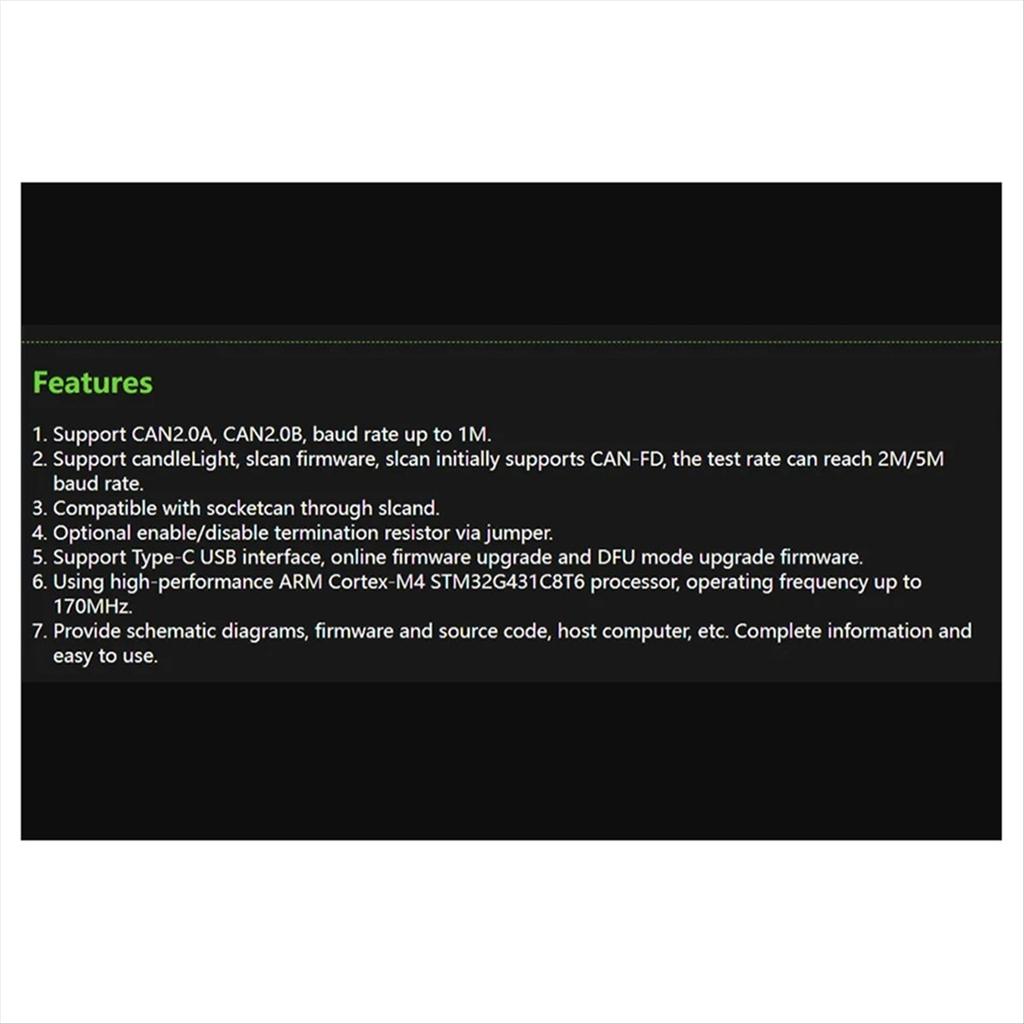 Features

1. Support CAN2.0A, CAN2.0B, baud rate up to 1M.
2. Support candleLight, slcan firmware, slcan initially supports CAN-FD, the test rate can reach 2M/5M baud rate.
3. Compatible with socketcan through slcand.
4. Optional enable/disable termination resistor via jumper.
5. Support Type-C USB interface, online firmware upgrade and DFU mode upgrade firmware.
6. Using high-performance ARM Cortex-M4 STM32G431C8T6 processor, operating frequency up to 170MHz.
7. Provide schematic diagrams, firmware and source code, host computer, etc. Complete information and easy to use.